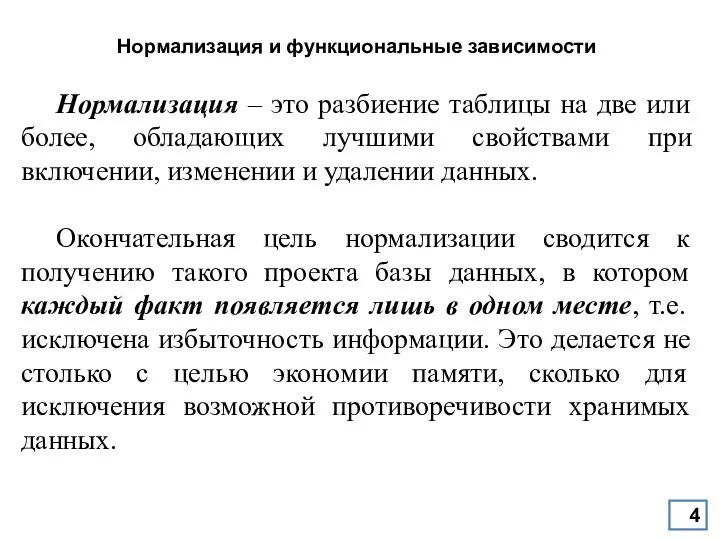 Нормализация и функциональные зависимости

Нормализация – это разбиение таблицы на две или более, обладающих лучшими свойствами при включении, изменении и удалении данных.

Окончательная цель нормализации сводится к получению такого проекта базы данных, в котором каждый факт появляется лишь в одном месте, т.е. исключена избыточность информации. Это делается не столько с целью экономии памяти, сколько для исключения возможной противоречивости хранимых данных.

4